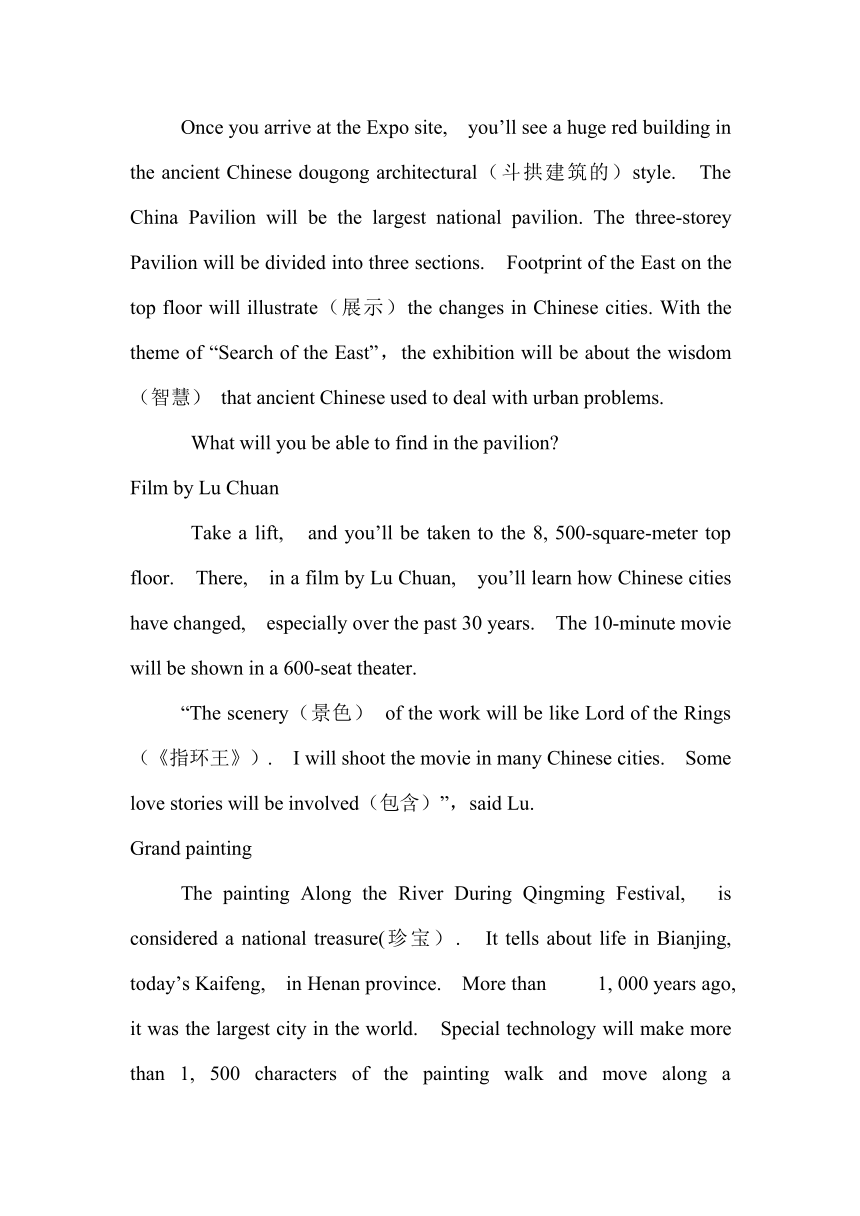 Once you arrive at the Expo site, you’ll see a huge red building in the ancient Chinese dougong architectural（斗拱建筑的）style. The China Pavilion will be the largest national pavilion. The three-storey Pavilion will be divided into three sections. Footprint of the East on the top floor will illustrate（展示）the changes in Chinese cities. With the theme of “Search of the East”，the exhibition will be about the wisdom（智慧） that ancient Chinese used to deal with urban problems.

What will you be able to find in the pavilion?

Film by Lu Chuan

Take a lift, and you’ll be taken to the 8, 500-square-meter top floor. There, in a film by Lu Chuan, you’ll learn how Chinese cities have changed, especially over the past 30 years. The 10-minute movie will be shown in a 600-seat theater.

“The scenery（景色） of the work will be like Lord of the Rings（《指环王》）. I will shoot the movie in many Chinese cities. Some love stories will be involved（包含）”，said Lu.

Grand painting

The painting Along the River During Qingming Festival, is considered a national treasure(珍宝）. It tells about life in Bianjing, today’s Kaifeng, in Henan province. More than 1, 000 years ago, it was the largest city in the world. Special technology will make more than 1, 500 characters of the painting walk and move along a